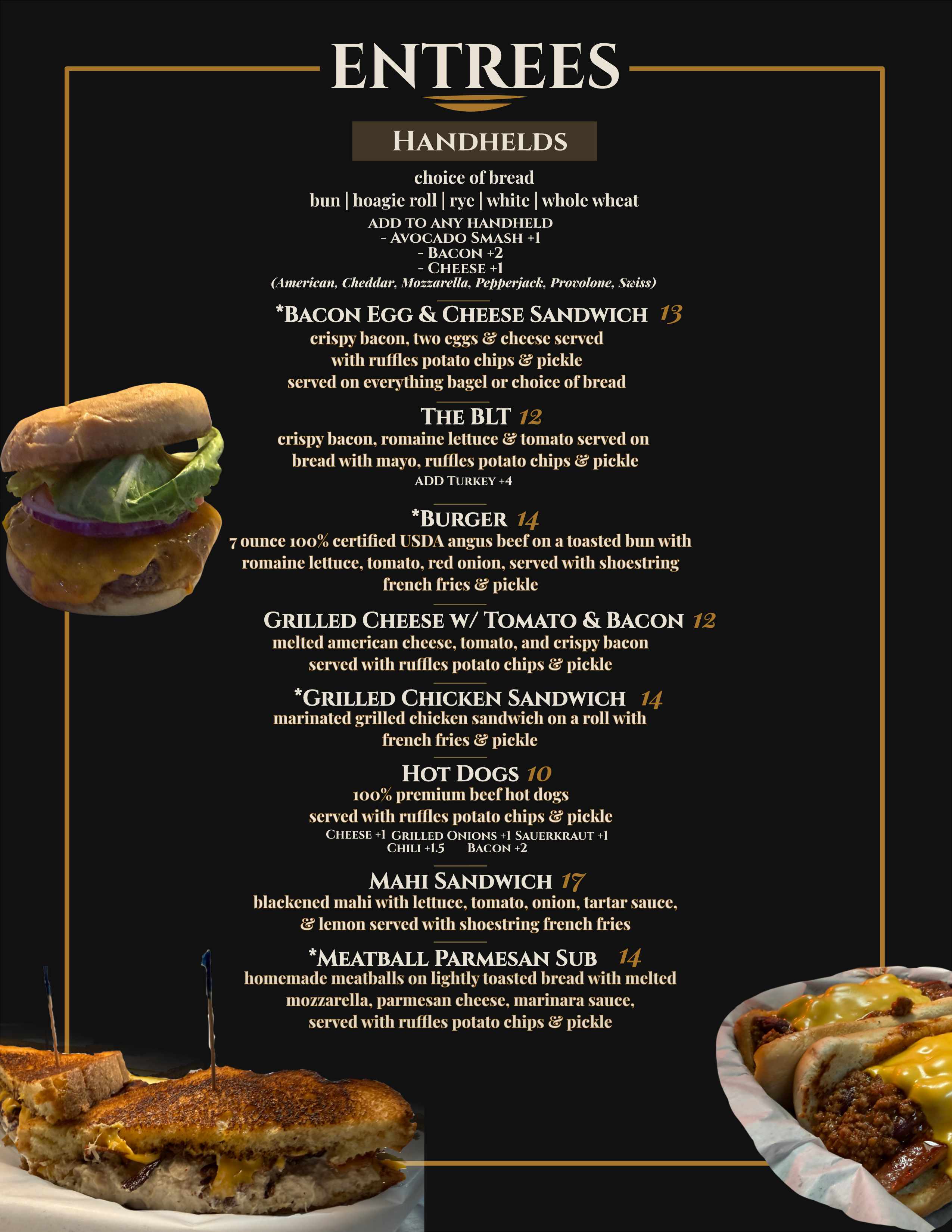 ENTREES

HANDHELDS

choice of bread
bun | hoagie roll | rye | white | whole wheat
ADD TO ANY HANDHELD
- AVOCADO SMASH +1
- BACON +2
- CHEESE +1
(American, Cheddar, Mozzarella, Pepperjack, Provolone, Swiss)

*BACON EGG & CHEESE SANDWICH 13
crispy bacon, two eggs & cheese served with ruffles potato chips & pickle served on everything bagel or choice of bread

THE BLT 12
crispy bacon, romaine lettuce & tomato served on bread with mayo, ruffles potato chips & pickle
ADD TURKEY +4

*BURGER 14
7 ounce 100% certified USDA angus beef on a toasted bun with romaine lettuce, tomato, red onion, served with shoestring french fries & pickle

GRILLED CHEESE W/ TOMATO & BACON 12
melted american cheese, tomato, and crispy bacon served with ruffles potato chips & pickle

*GRILLED CHICKEN SANDWICH 14
marinated grilled chicken sandwich on a roll with french fries & pickle

HOT DOGS 10
100% premium beef hot dogs served with ruffles potato chips & pickle
CHEESE +1 GRILLED ONIONS +1 SAUERKRAUT +1
CHILI +1.5 BACON +2

MAHI SANDWICH 17
blackened mahi with lettuce, tomato, onion, tartar sauce, & lemon served with shoestring french fries

*MEATBALL PARMESAN SUB 14
homemade meatballs on lightly toasted bread with melted mozzarella, parmesan cheese, marinara sauce, served with ruffles potato chips & pickle